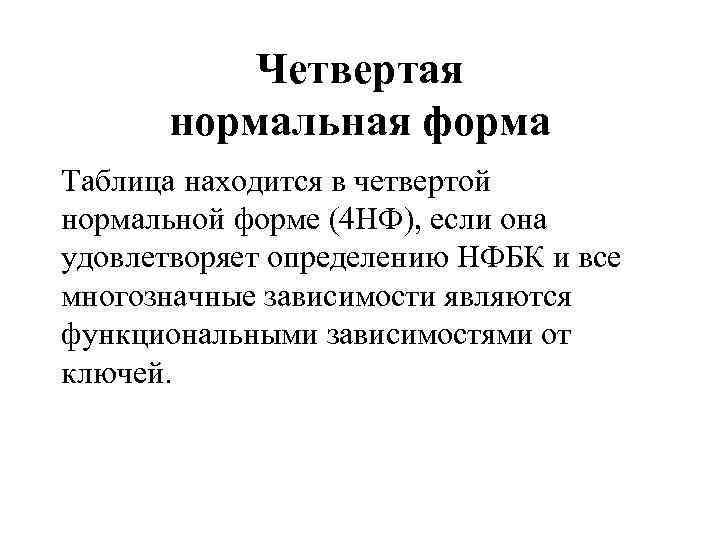 Четвертая нормальная форма

Таблица находится в четвертой нормальной форме (4НФ), если она удовлетворяет определению НФБК и все многозначные зависимости являются функциональными зависимостями от ключей.